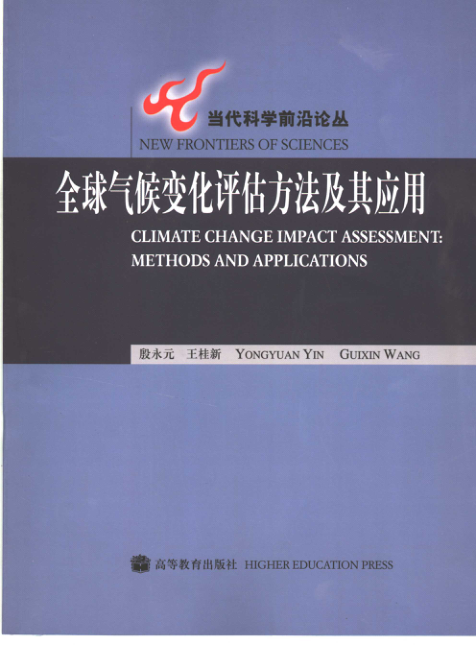 当代科学前沿论丛
NEW FRONTIERS OF SCIENCES

全球气候变化评估方法及其应用

CLIMATE CHANGE IMPACT ASSESSMENT: METHODS AND APPLICATIONS

殷永元 王桂新 YONGYUAN YIN GUIXIN WANG

高等教育出版社 HIGHER EDUCATION PRESS